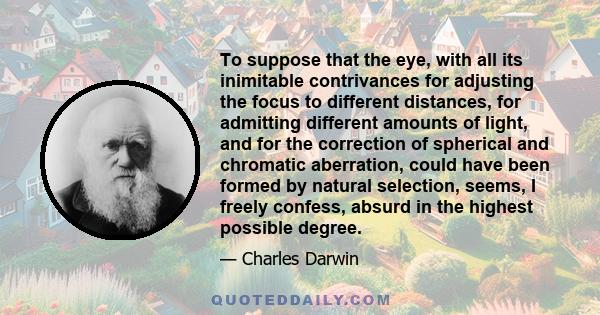 To suppose that the eye, with all its inimitable contrivances for adjusting the focus to different distances, for admitting different amounts of light, and for the correction of spherical and chromatic aberration, could have been formed by natural selection, seems, I freely confess, absurd in the highest possible degree.

— Charles Darwin

QUOTEDDAILY.COM